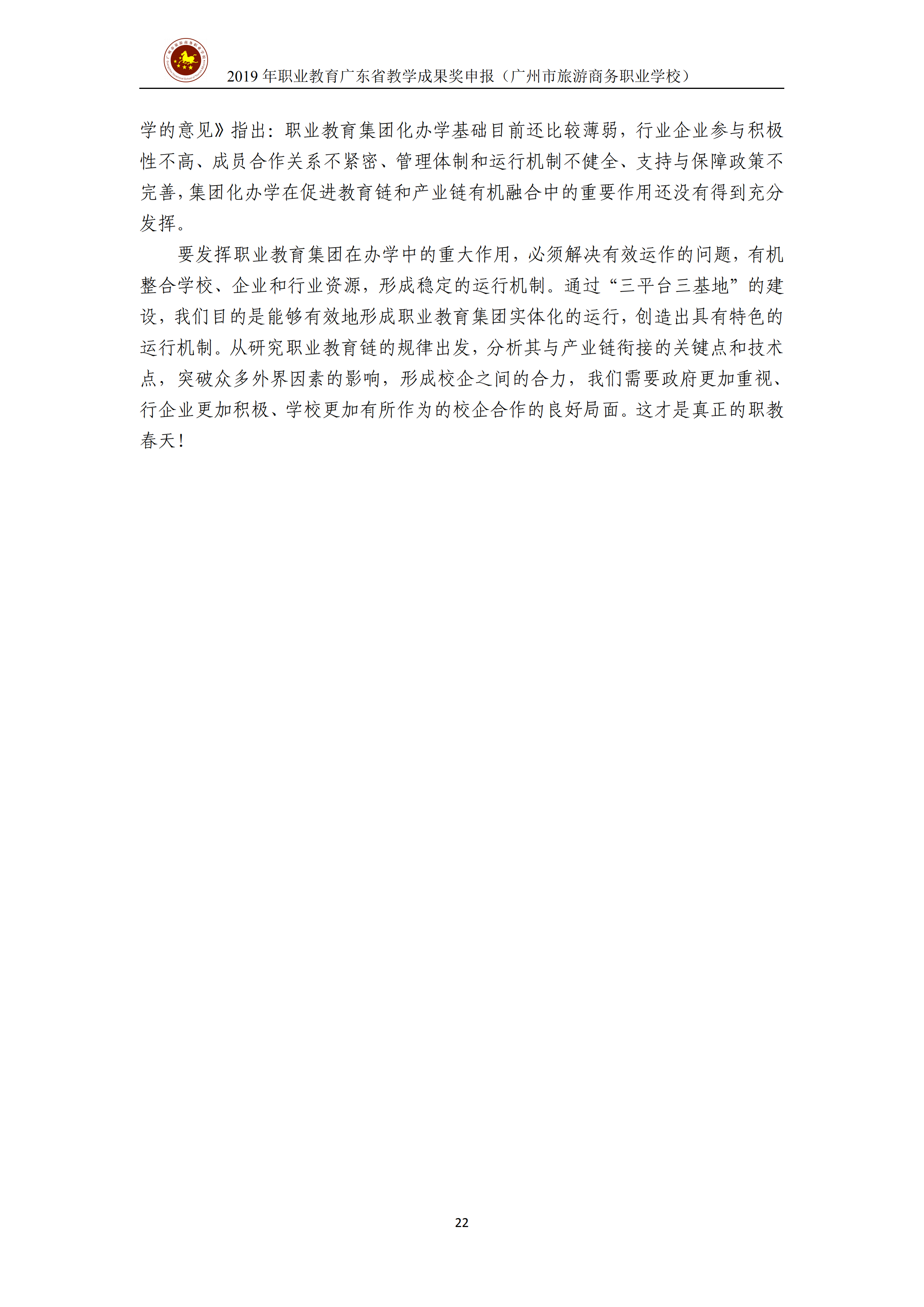 2019 年职业教育广东省教学成果奖申报（广州市旅游商务职业学校）

学的意见》指出：职业教育集团化办学基础目前还比较薄弱，行业企业参与积极性不高、成员合作关系不紧密、管理体制和运行机制不健全、支持与保障政策不完善，集团化办学在促进教育链和产业链有机融合中的重要作用还没有得到充分发挥。

要发挥职业教育集团在办学中的重大作用，必须解决有效运作的问题，有机整合学校、企业和行业资源，形成稳定的运行机制。通过“三平台三基地”的建设，我们目的是能够有效地形成职业教育集团实体化的运行，创造出具有特色的运行机制。从研究职业教育链的规律出发，分析其与产业链衔接的关键点和技术点，突破众多外界因素的影响，形成校企之间的合力，我们需要政府更加重视、行企业更加积极、学校更加有所作为的校企合作的良好局面。这才是真正的职教春天！

22